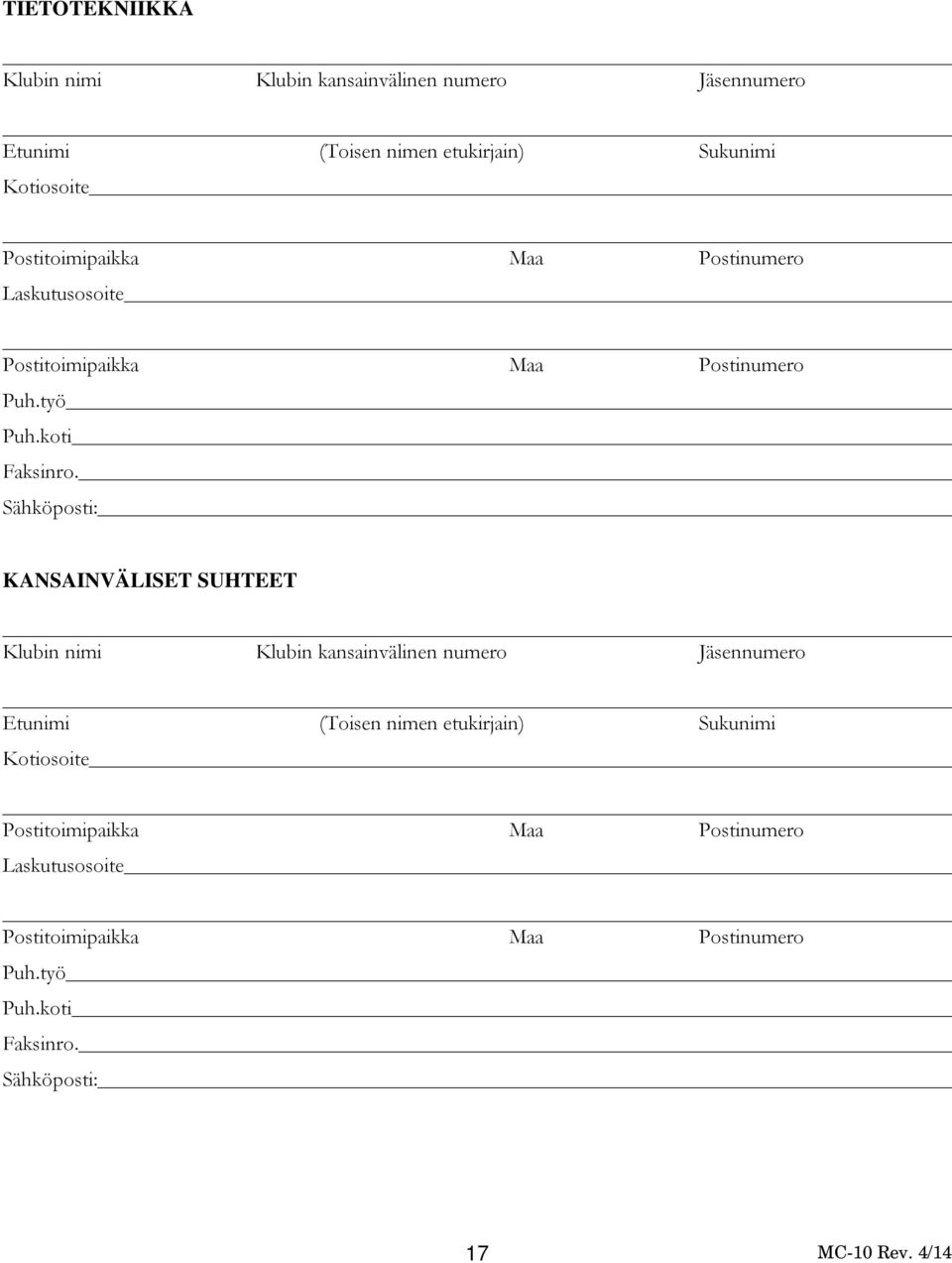 TIETOTEKNIIKKA

Klubin nimi Klubin kansainvälinen numero Jäsennumero

Etunimi (Toisen nimen etukirjain) Sukunimi

Kotiosoite

Postitoimipaikka Maa Postinumero

Laskutusosoite

Postitoimipaikka Maa Postinumero

Puh.työ

Puh.koti

Faksinro.

Sähköposti:

KANSAINVÄLISET SUHTEET

Klubin nimi Klubin kansainvälinen numero Jäsennumero

Etunimi (Toisen nimen etukirjain) Sukunimi

Kotiosoite

Postitoimipaikka Maa Postinumero

Laskutusosoite

Postitoimipaikka Maa Postinumero

Puh.työ

Puh.koti

Faksinro.

Sähköposti:

17

MC-10 Rev. 4/14